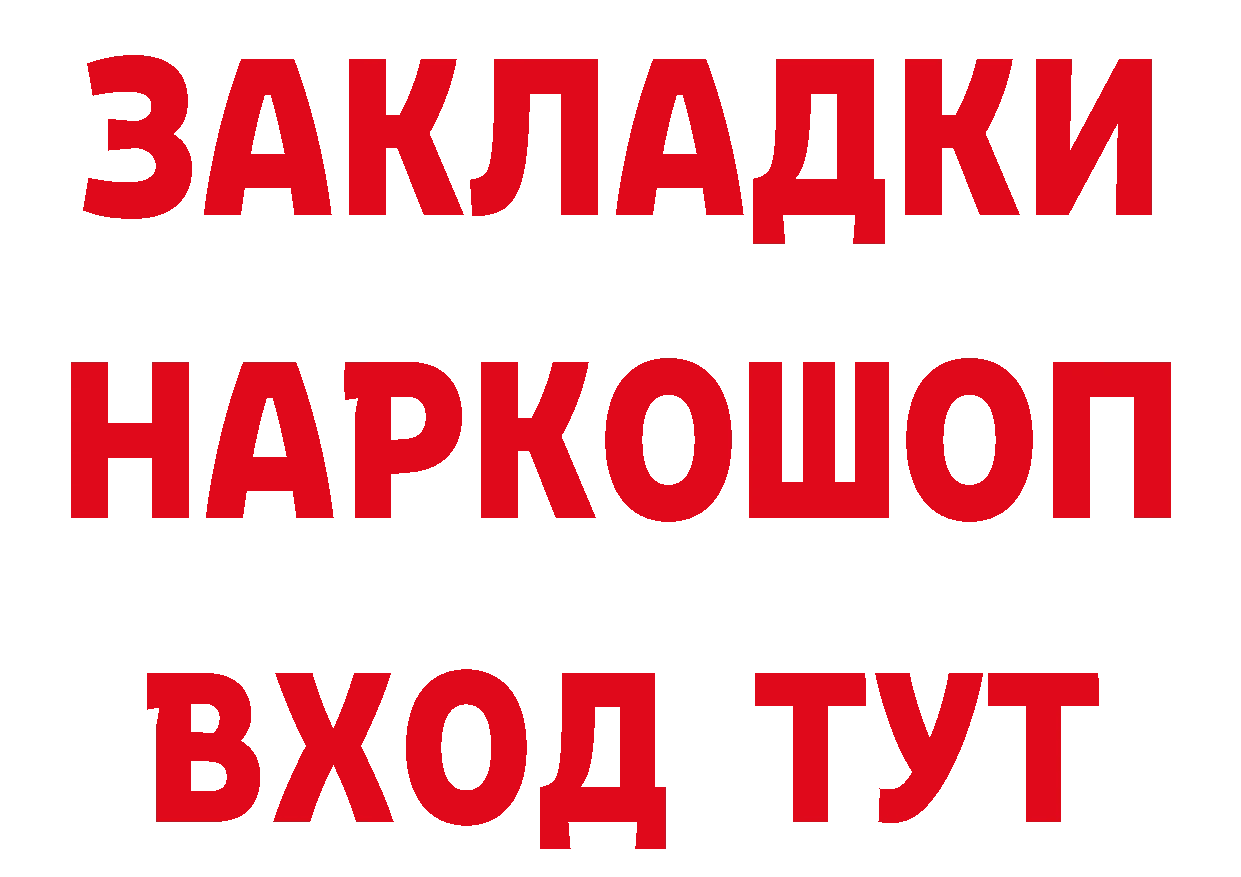 ЗАКЛАДКИ
НАРКОШОП
ВХОД ТУТ